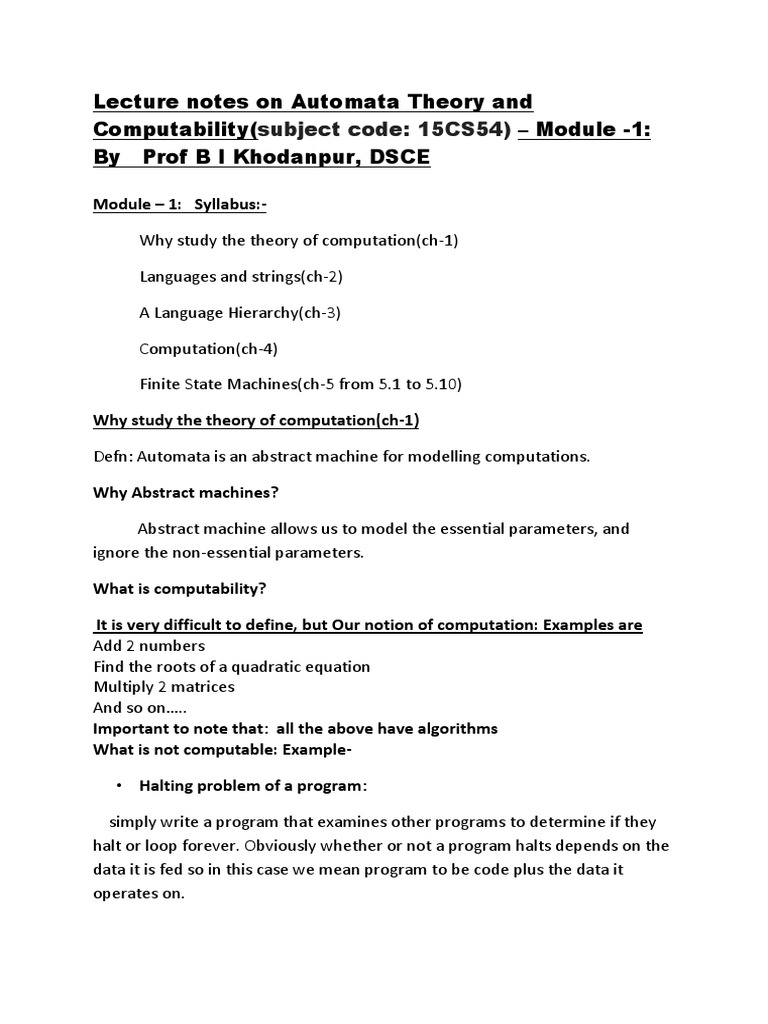 Lecture notes on Automata Theory and Computability(subject code: 15CS54) – Module -1: By Prof B I Khodanpur, DSCE

Module – 1: Syllabus:-

Why study the theory of computation(ch-1)

Languages and strings(ch-2)

A Language Hierarchy(ch-3)

Computation(ch-4)

Finite State Machines(ch-5 from 5.1 to 5.10)

Why study the theory of computation(ch-1)

Defn: Automata is an abstract machine for modelling computations.

Why Abstract machines?

Abstract machine allows us to model the essential parameters, and ignore the non-essential parameters.

What is computability?

It is very difficult to define, but Our notion of computation: Examples are
Add 2 numbers
Find the roots of a quadratic equation
Multiply 2 matrices
And so on.....
Important to note that: all the above have algorithms
What is not computable: Example-

• Halting problem of a program:

simply write a program that examines other programs to determine if they halt or loop forever. Obviously whether or not a program halts depends on the data it is fed so in this case we mean program to be code plus the data it operates on.